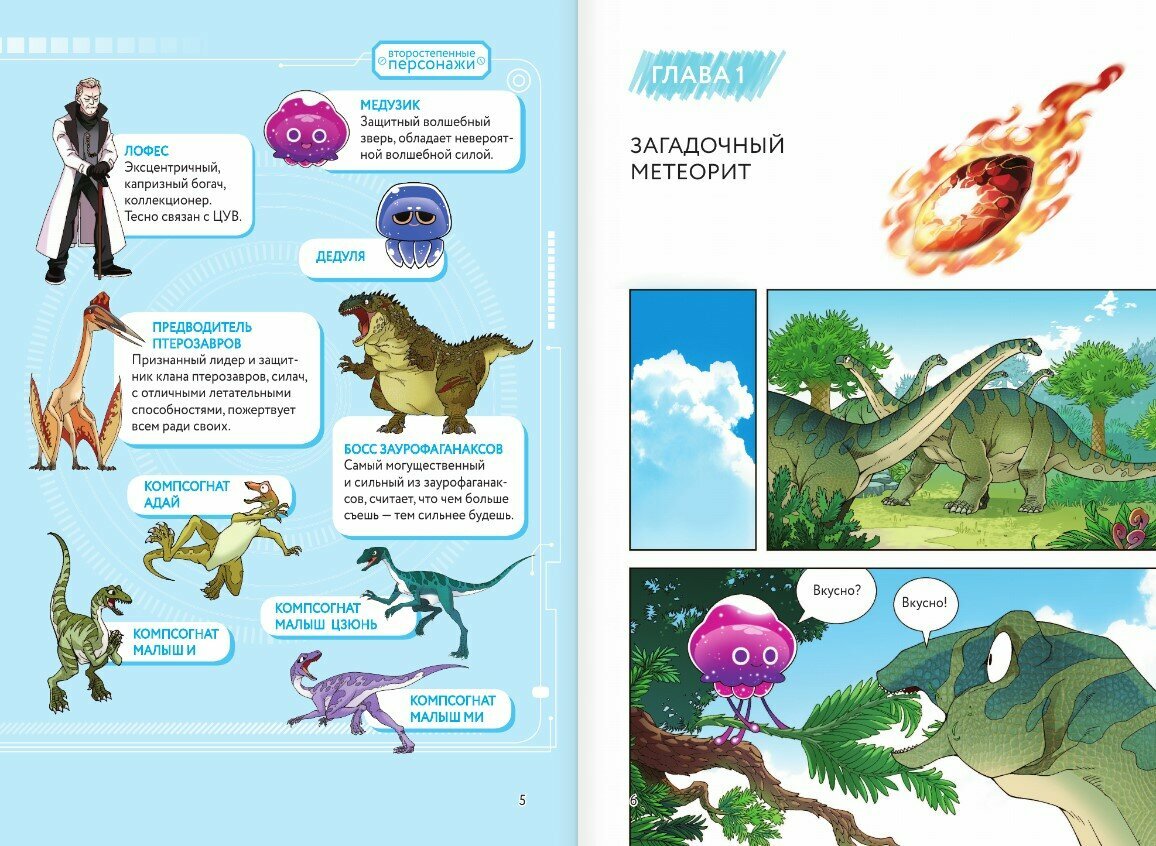 второстепенные персонажи

ЛОФЕС
Эксцентричный, капризный богач, коллекционер. Тесно связан с ЦУВ.

МЕДУЗИК
Защитный волшебный зверь, обладает невероятной волшебной силой.

ДЕДУЛЯ

ПРЕДВОДИТЕЛЬ ПТЕРОЗАВРОВ
Признанный лидер и защитник клана птерозавров, силач, с отличными летательными способностями, пожертвует всем ради своих.

БОСС ЗАУРОФАГАНАКСОВ
Самый могущественный и сильный из заурофаганаксов, считает, что чем больше съешь — тем сильнее будешь.

КОМПСОГНАТ АДАЙ

КОМПСОГНАТ МАЛЫШ ЦЗЮНЬ

КОМПСОГНАТ МАЛЫШ И

КОМПСОГНАТ МАЛЫШ МИ

5

ГЛАВА 1

ЗАГАДОЧНЫЙ МЕТЕОРИТ

Вкусно?

Вкусно!

6